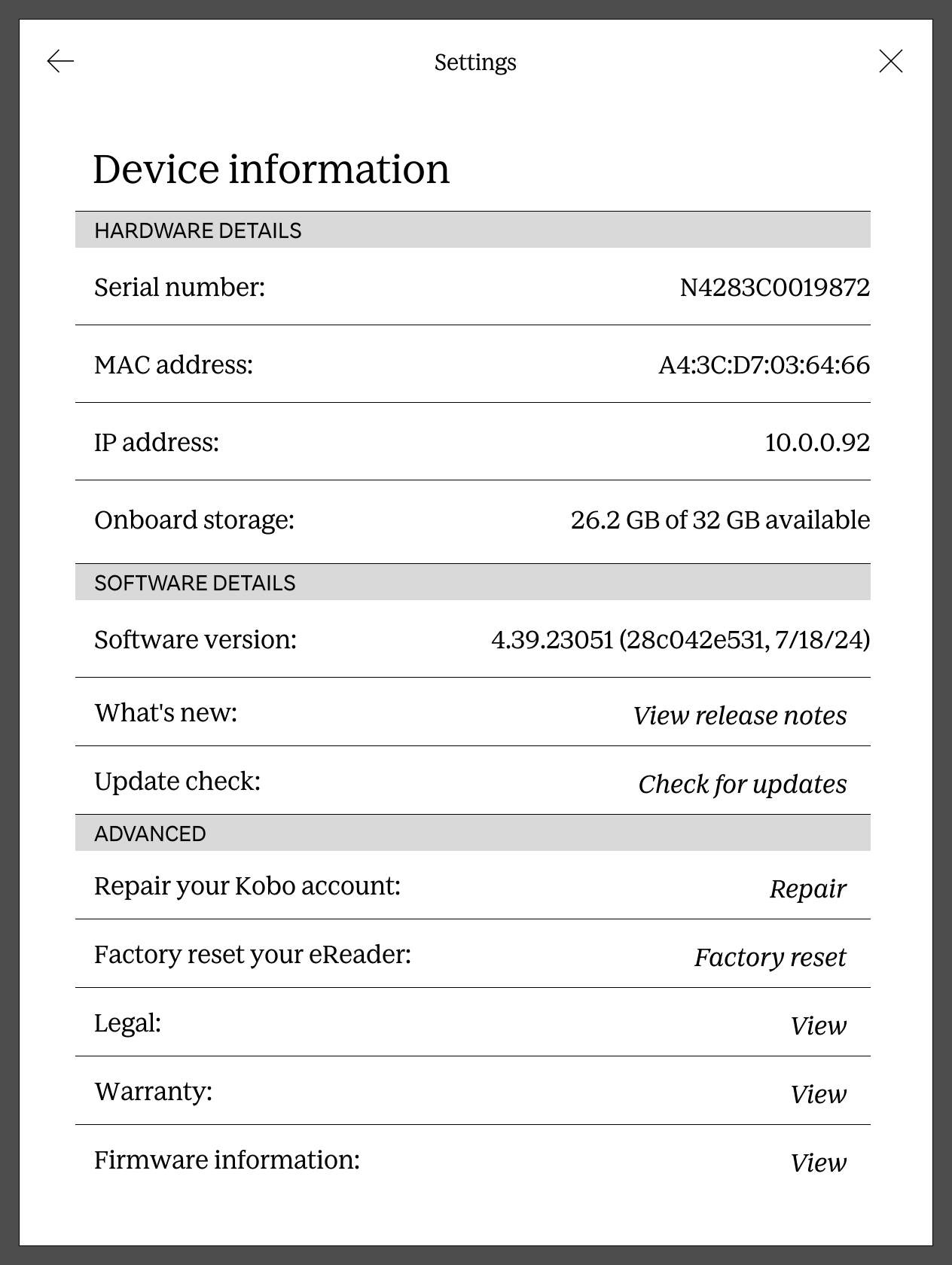 Settings

Device information

HARDWARE DETAILS

Serial number: N4283C0019872

MAC address: A4:3C:D7:03:64:66

IP address: 10.0.0.92

Onboard storage: 26.2 GB of 32 GB available

SOFTWARE DETAILS

Software version: 4.39.23051 (28c042e531, 7/18/24)

What's new: View release notes

Update check: Check for updates

ADVANCED

Repair your Kobo account: Repair

Factory reset your eReader: Factory reset

Legal: View

Warranty: View

Firmware information: View